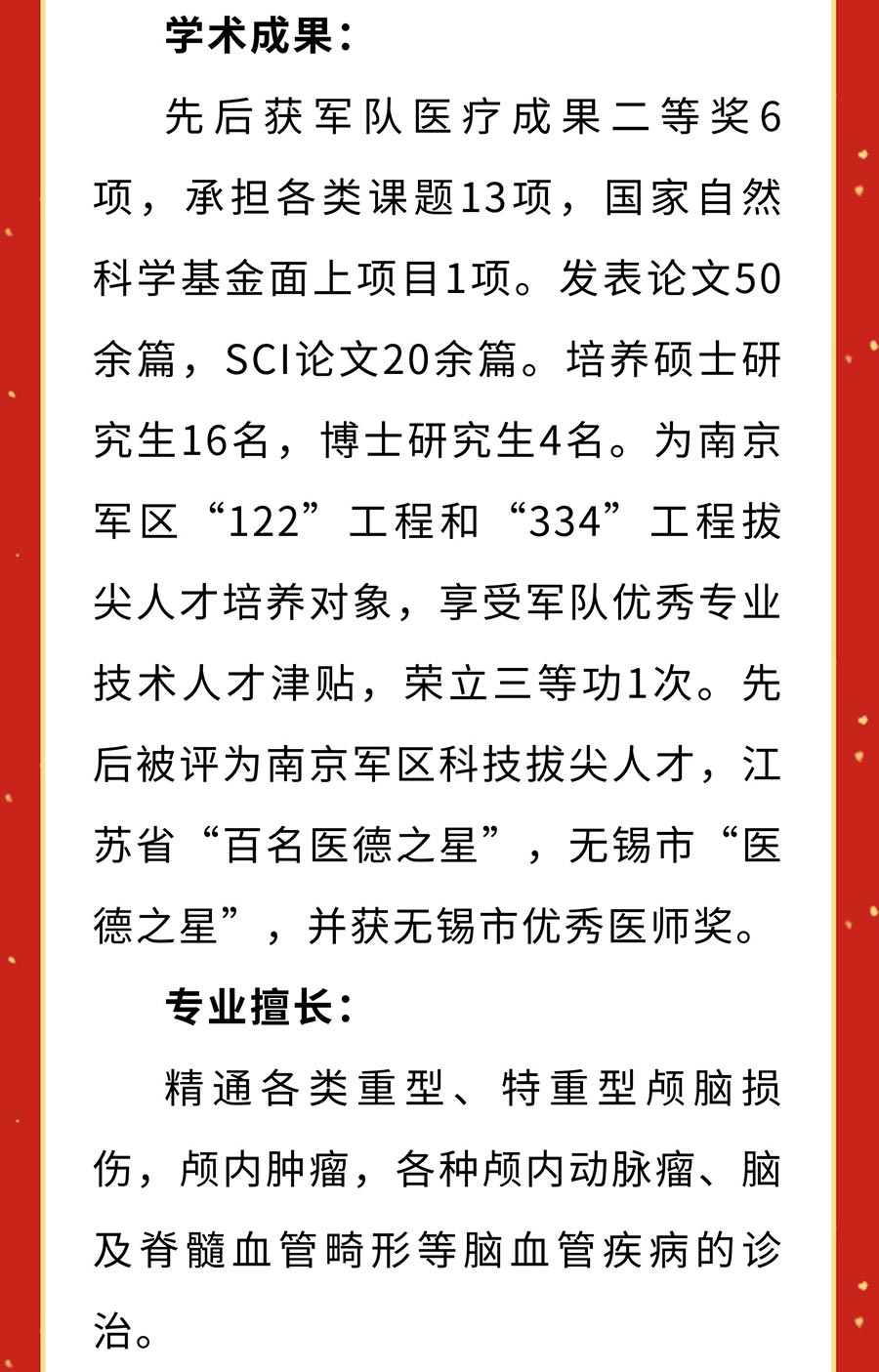 学术成果：

先后获军队医疗成果二等奖6项，承担各类课题13项，国家自然科学基金面上项目1项。发表论文50余篇，SCI论文20余篇。培养硕士研究生16名，博士研究生4名。为南京军区“122”工程和“334”工程拔尖人才培养对象，享受军队优秀专业技术人才津贴，荣立三等功1次。先后被评为南京军区科技拔尖人才，江苏省“百名医德之星”，无锡市“医德之星”，并获无锡市优秀医师奖。

专业擅长：

精通各类重型、特重型颅脑损伤，颅内肿瘤，各种颅内动脉瘤、脑及脊髓血管畸形等脑血管疾病的诊治。